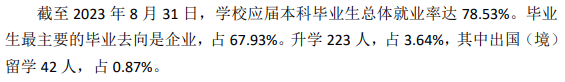 截至 2023 年 8 月 31 日，学校应届本科毕业生总体就业率达 78.53%。毕业生最主要的毕业去向是企业，占 67.93%。升学 223 人，占 3.64%，其中出国（境）留学 42 人，占 0.87%。